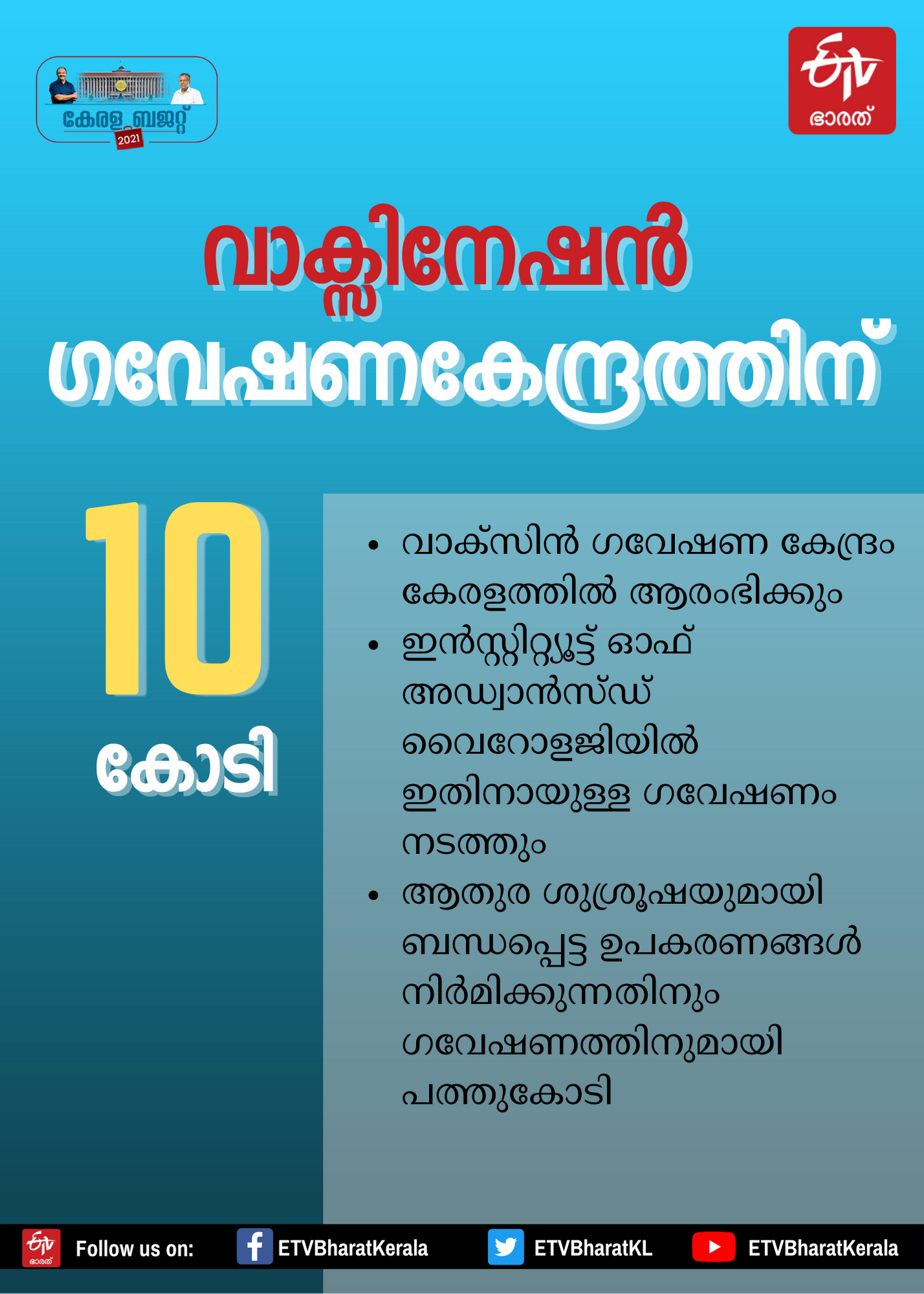 കേരള ബജറ്റ് 2021

ETV ഭാരത്

വാക്സിനേഷൻ ഗവേഷണകേന്ദ്രത്തിന്

10 കോടി

• വാക്സിൻ ഗവേഷണ കേന്ദ്രം കേരളത്തിൽ ആരംഭിക്കും
• ഇൻസ്റ്റിറ്റ്യൂട്ട് ഓഫ് അഡ്വാൻസ്ഡ് വൈറോളജിയിൽ ഇതിനായുള്ള ഗവേഷണം നടത്തും
• ആതുര ശുശ്രൂഷയുമായി ബന്ധപ്പെട്ട ഉപകരണങ്ങൾ നിർമിക്കുന്നതിനും ഗവേഷണത്തിനുമായി പത്തുകോടി

ETV ഭാരത് Follow us on: ETVBharatKerala ETVBharatKL ETVBharatKerala